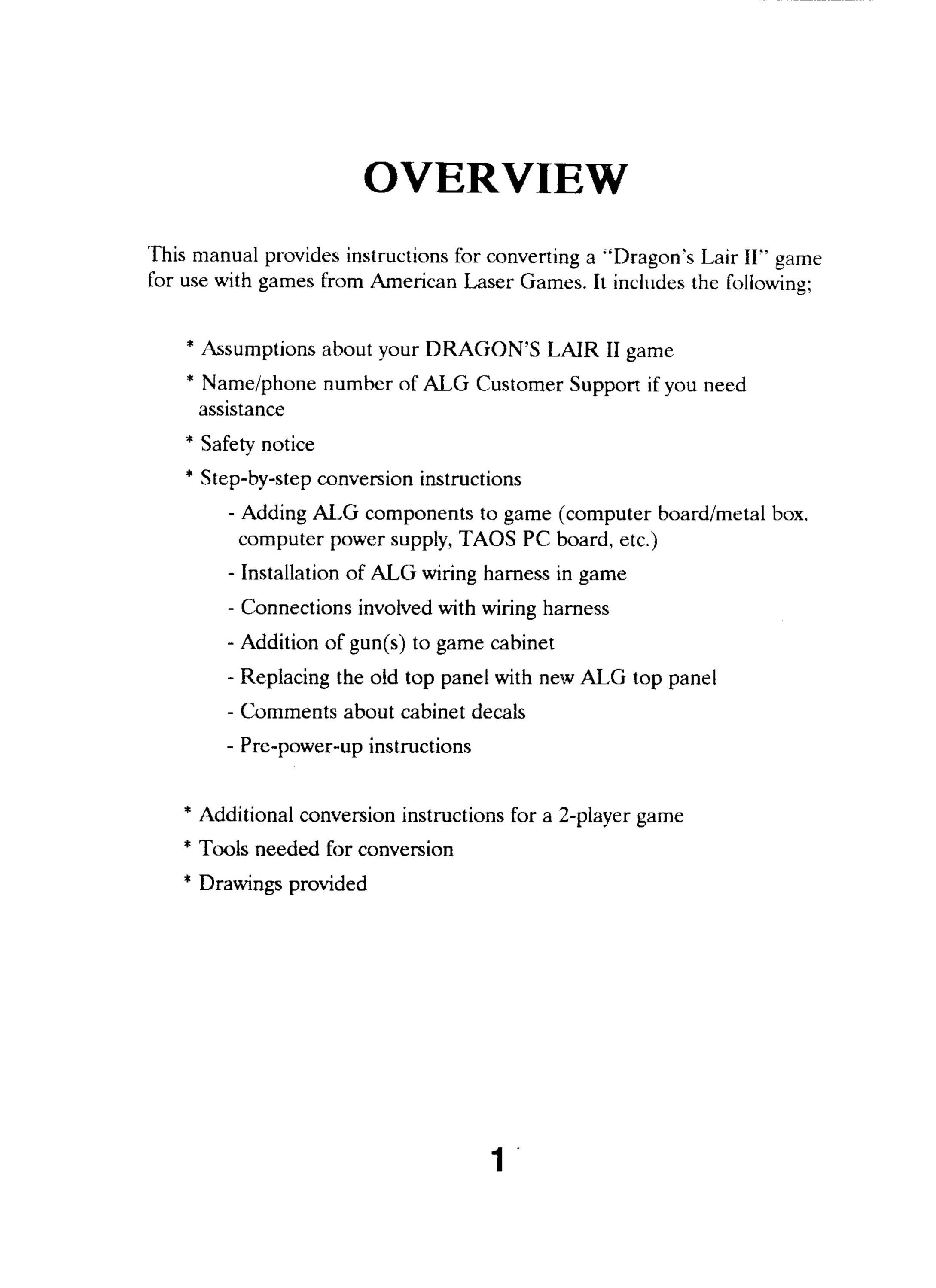 OVERVIEW

This manual provides instructions for converting a "Dragon's Lair II" game for use with games from American Laser Games. It includes the following;

* Assumptions about your DRAGON'S LAIR II game

* Name/phone number of ALG Customer Support if you need assistance

* Safety notice

* Step-by-step conversion instructions

- Adding ALG components to game (computer board/metal box, computer power supply, TAOS PC board, etc.)

- Installation of ALG wiring harness in game

- Connections involved with wiring harness

- Addition of gun(s) to game cabinet

- Replacing the old top panel with new ALG top panel

- Comments about cabinet decals

- Pre-power-up instructions

* Additional conversion instructions for a 2-player game

* Tools needed for conversion

* Drawings provided

1